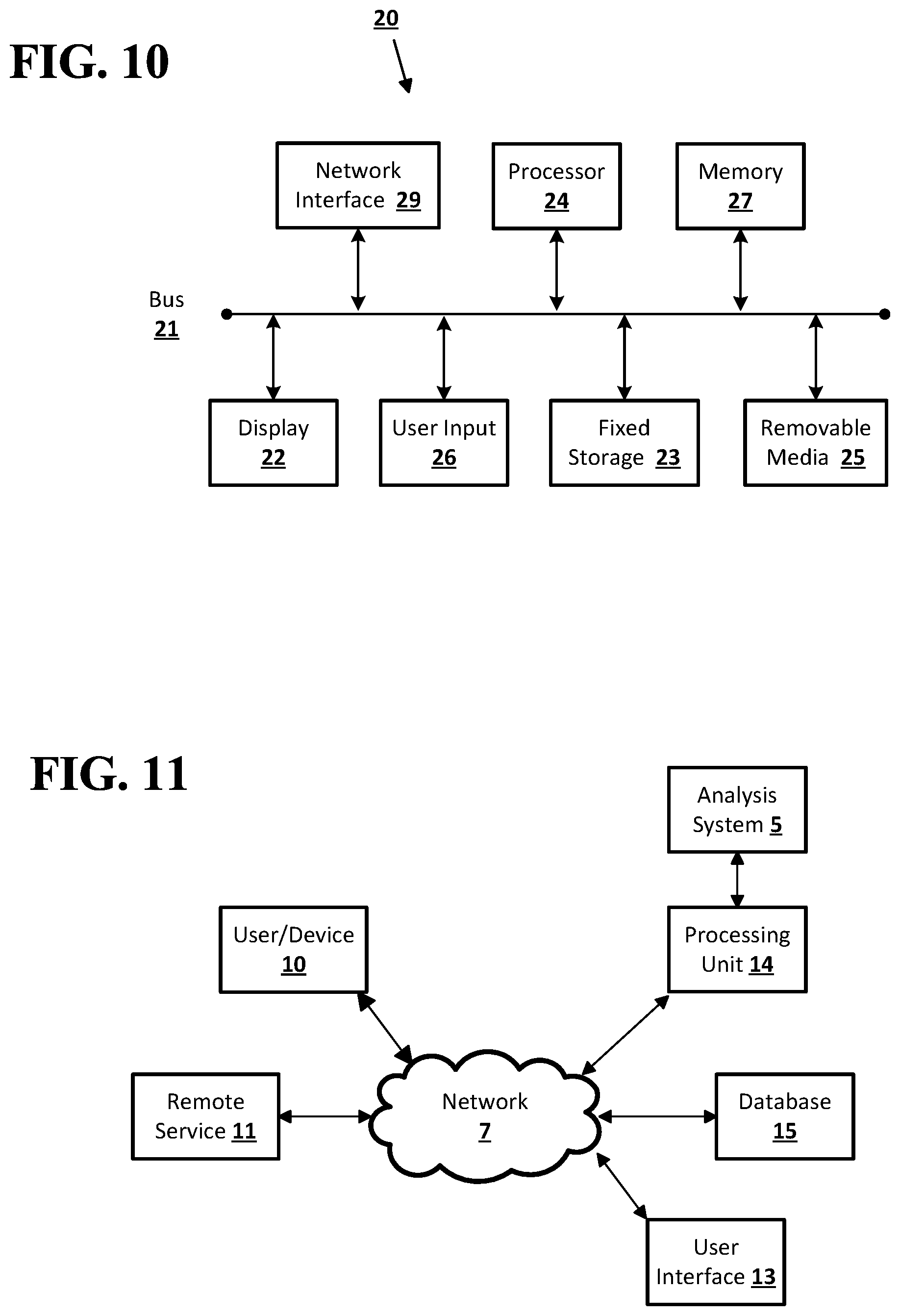 FIG. 10

20

Network Interface 29

Processor 24

Memory 27

Bus 21

Display 22

User Input 26

Fixed Storage 23

Removable Media 25

FIG. 11

Analysis System 5

User/Device 10

Processing Unit 14

Remote Service 11

Network 7

Database 15

User Interface 13